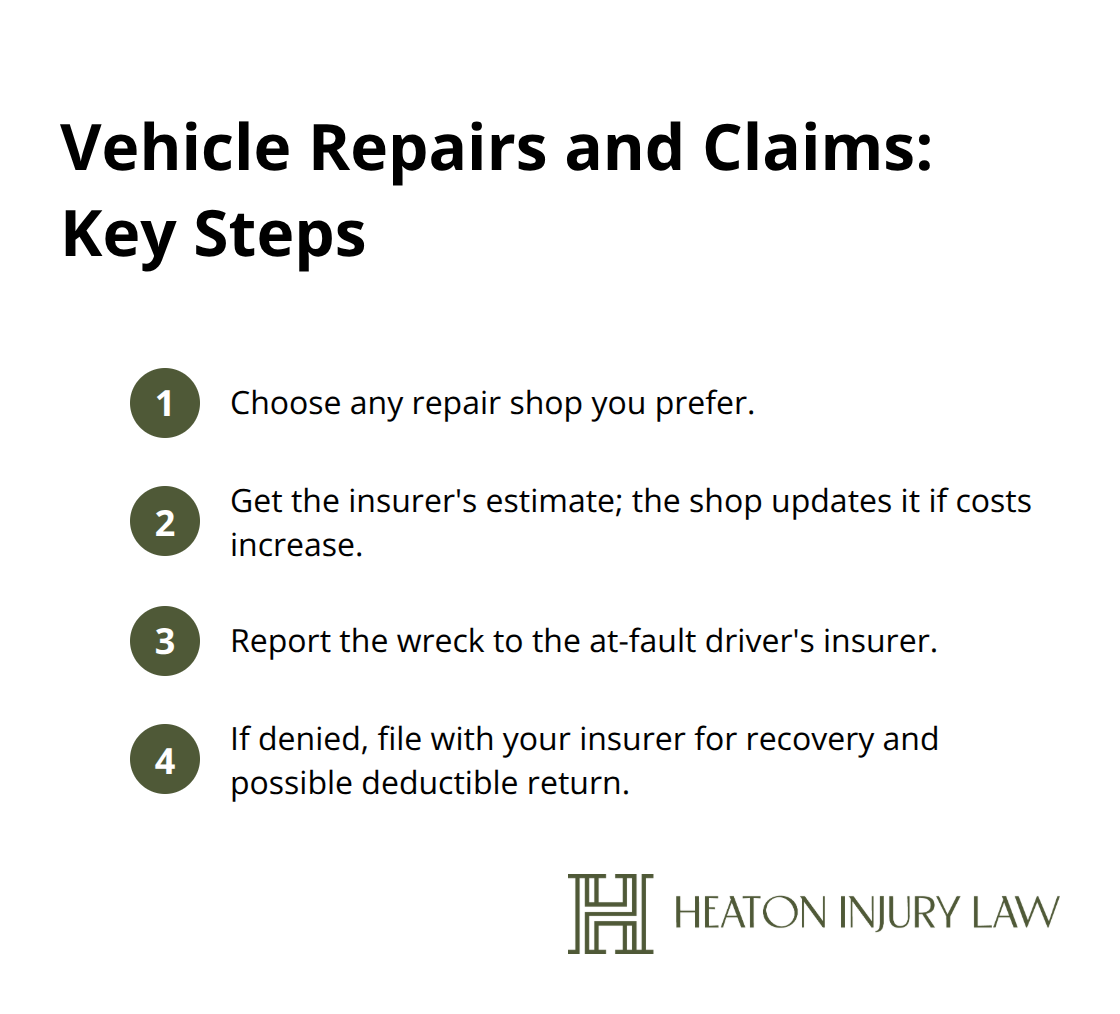 Vehicle Repairs and Claims: Key Steps

1 Choose any repair shop you prefer.

2 Get the insurer's estimate; the shop updates it if costs increase.

3 Report the wreck to the at-fault driver's insurer.

4 If denied, file with your insurer for recovery and possible deductible return.

H HEATON INJURY LAW